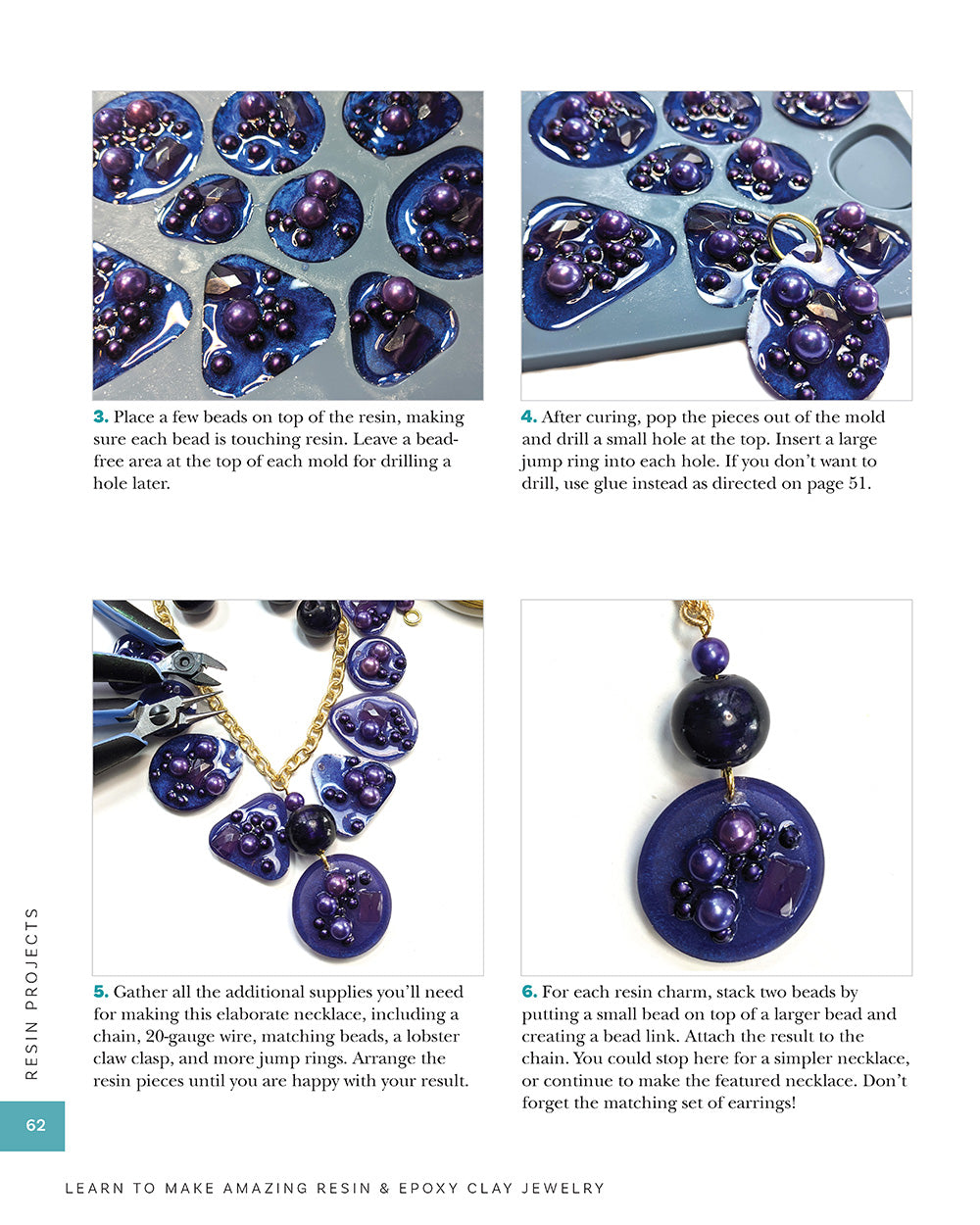 3. Place a few beads on top of the resin, making sure each bead is touching resin. Leave a bead-free area at the top of each mold for drilling a hole later.

4. After curing, pop the pieces out of the mold and drill a small hole at the top. Insert a large jump ring into each hole. If you don't want to drill, use glue instead as directed on page 51.

5. Gather all the additional supplies you'll need for making this elaborate necklace, including a chain, 20-gauge wire, matching beads, a lobster claw clasp, and more jump rings. Arrange the resin pieces until you are happy with your result.

6. For each resin charm, stack two beads by putting a small bead on top of a larger bead and creating a bead link. Attach the result to the chain. You could stop here for a simpler necklace, or continue to make the featured necklace. Don't forget the matching set of earrings!

RESIN PROJECTS

62

LEARN TO MAKE AMAZING RESIN & EPOXY CLAY JEWELRY